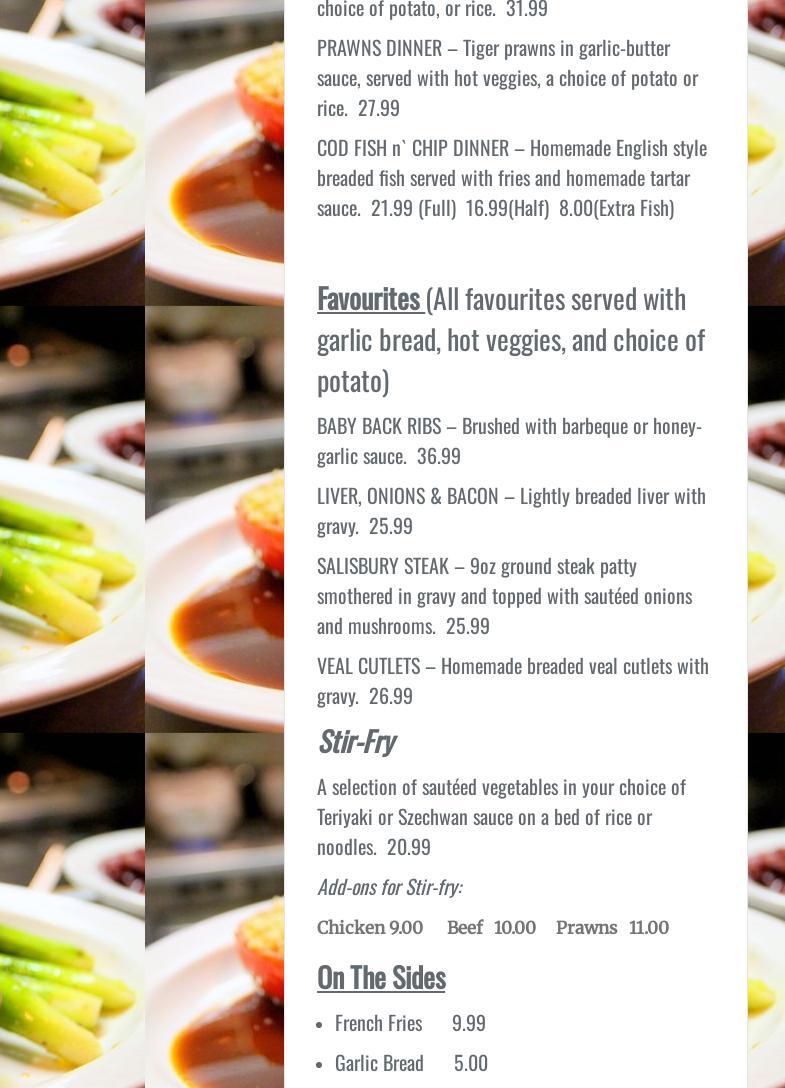 choice of potato, or rice. 31.99

PRAWNS DINNER – Tiger prawns in garlic-butter sauce, served with hot veggies, a choice of potato or rice. 27.99

COD FISH n` CHIP DINNER – Homemade English style breaded fish served with fries and homemade tartar sauce. 21.99 (Full) 16.99(Half) 8.00(Extra Fish)

Favourites (All favourites served with garlic bread, hot veggies, and choice of potato)

BABY BACK RIBS – Brushed with barbeque or honey-garlic sauce. 36.99

LIVER, ONIONS & BACON – Lightly breaded liver with gravy. 25.99

SALISBURY STEAK – 9oz ground steak patty smothered in gravy and topped with sautéed onions and mushrooms. 25.99

VEAL CUTLETS – Homemade breaded veal cutlets with gravy. 26.99

Stir-Fry

A selection of sautéed vegetables in your choice of Teriyaki or Szechwan sauce on a bed of rice or noodles. 20.99

Add-ons for Stir-fry:

Chicken 9.00 Beef 10.00 Prawns 11.00

On The Sides

• French Fries 9.99
• Garlic Bread 5.00